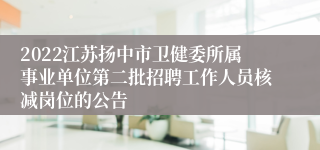 2022江苏扬中市卫健委所属事业单位第二批招聘工作人员核减岗位的公告